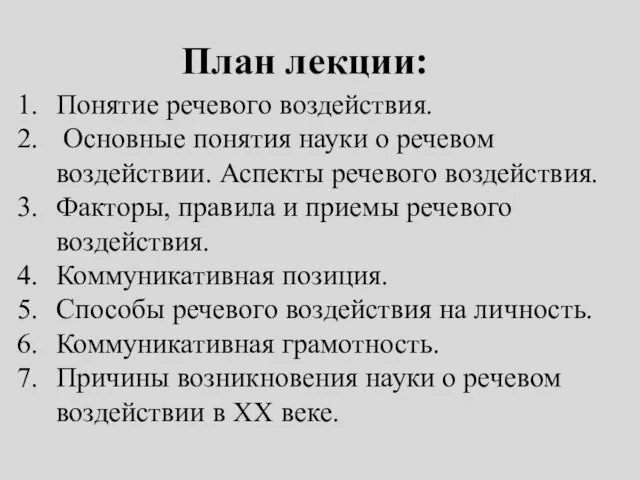 План лекции:

1. Понятие речевого воздействия.
2. Основные понятия науки о речевом воздействии. Аспекты речевого воздействия.
3. Факторы, правила и приемы речевого воздействия.
4. Коммуникативная позиция.
5. Способы речевого воздействия на личность.
6. Коммуникативная грамотность.
7. Причины возникновения науки о речевом воздействии в XX веке.